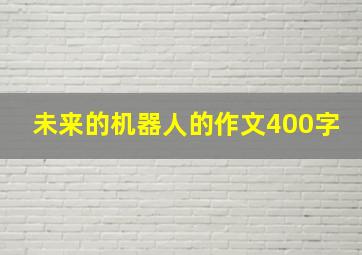 未来的机器人的作文400字